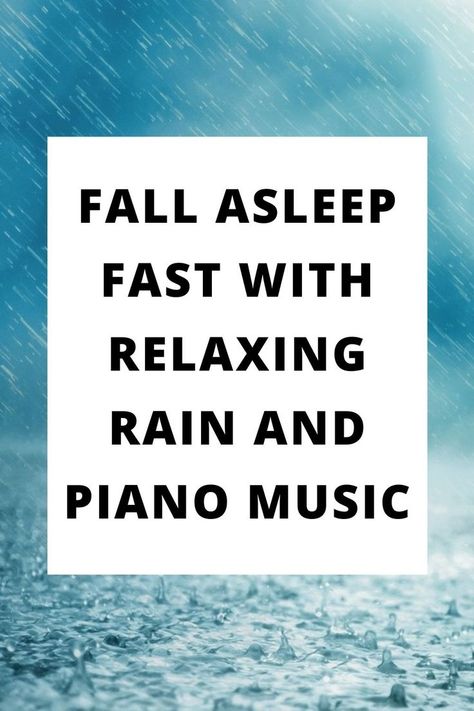 FALL ASLEEP FAST WITH RELAXING RAIN AND PIANO MUSIC